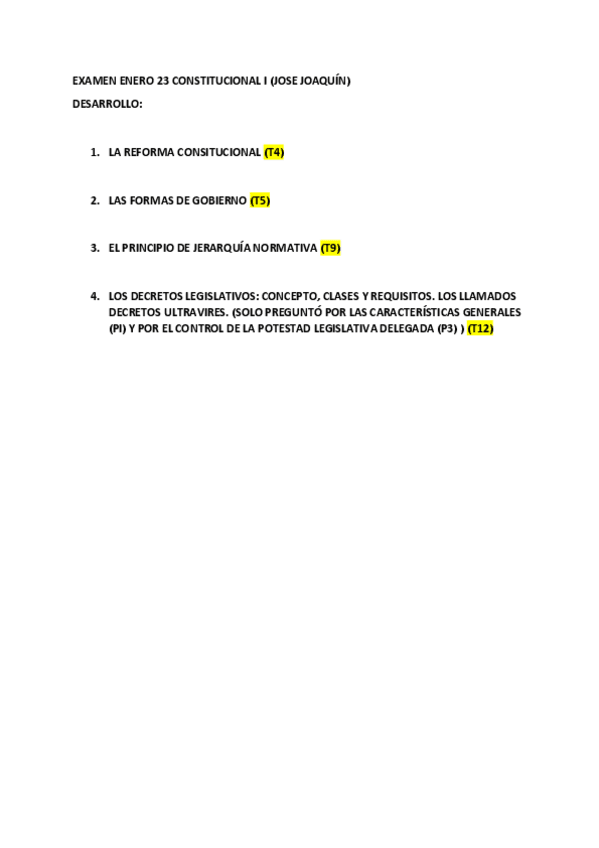 EXAMEN ENERO 23 CONSTITUCIONAL I (JOSE JOAQUÍN)

DESARROLLO:

1. LA REFORMA CONSITUCIONAL (T4)

2. LAS FORMAS DE GOBIERNO (T5)

3. EL PRINCIPIO DE JERARQUÍA NORMATIVA (T9)

4. LOS DECRETOS LEGISLATIVOS: CONCEPTO, CLASES Y REQUISITOS. LOS LLAMADOS DECRETOS ULTRAVIRES. (SOLO PREGUNTÓ POR LAS CARACTERÍSTICAS GENERALES (PI) Y POR EL CONTROL DE LA POTESTAD LEGISLATIVA DELEGADA (P3) ) (T12)